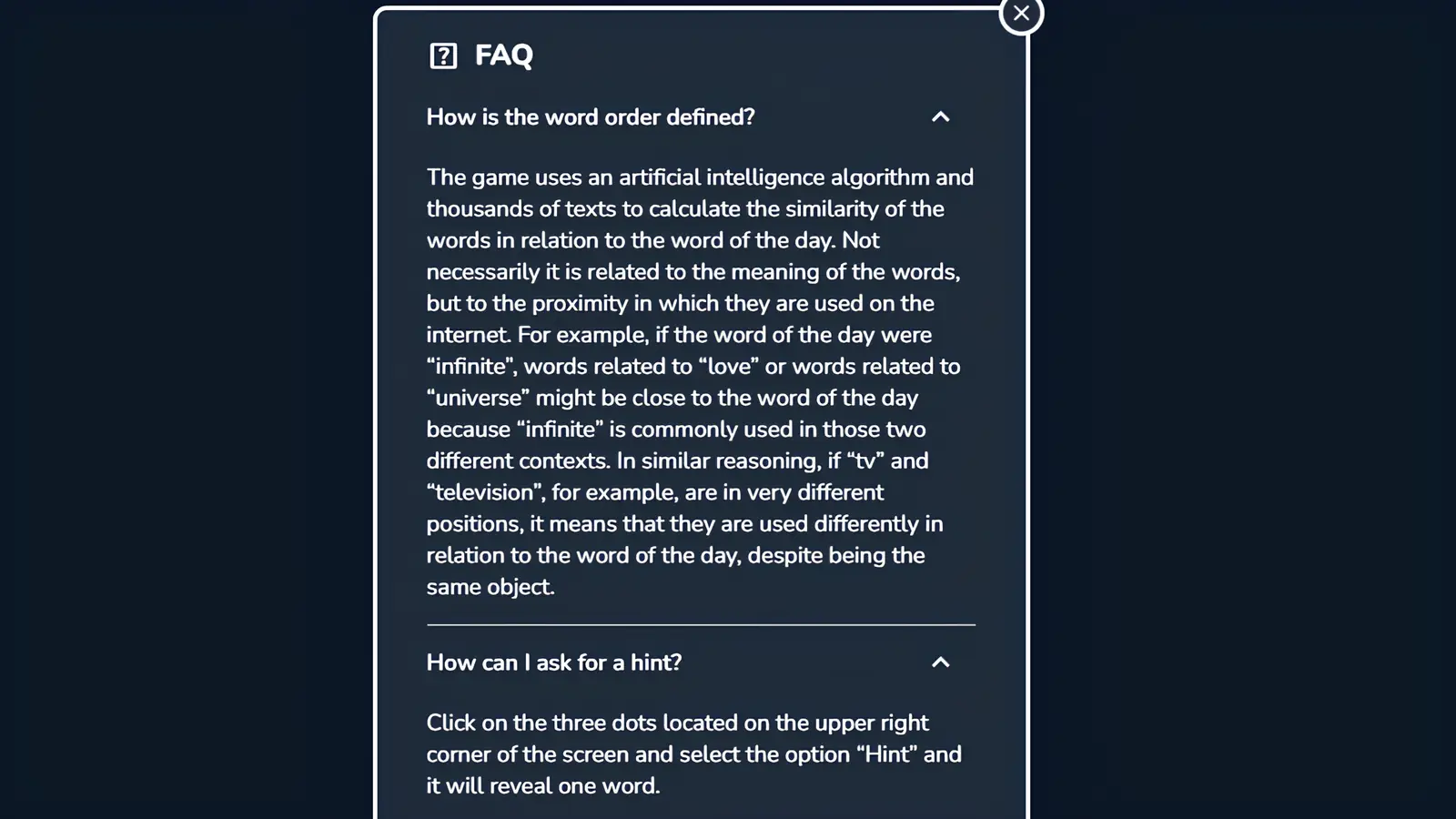 FAQ

How is the word order defined?

The game uses an artificial intelligence algorithm and thousands of texts to calculate the similarity of the words in relation to the word of the day. Not necessarily it is related to the meaning of the words, but to the proximity in which they are used on the internet. For example, if the word of the day were “infinite”, words related to “love” or words related to “universe” might be close to the word of the day because “infinite” is commonly used in those two different contexts. In similar reasoning, if “tv” and “television”, for example, are in very different positions, it means that they are used differently in relation to the word of the day, despite being the same object.

How can I ask for a hint?

Click on the three dots located on the upper right corner of the screen and select the option “Hint” and it will reveal one word.